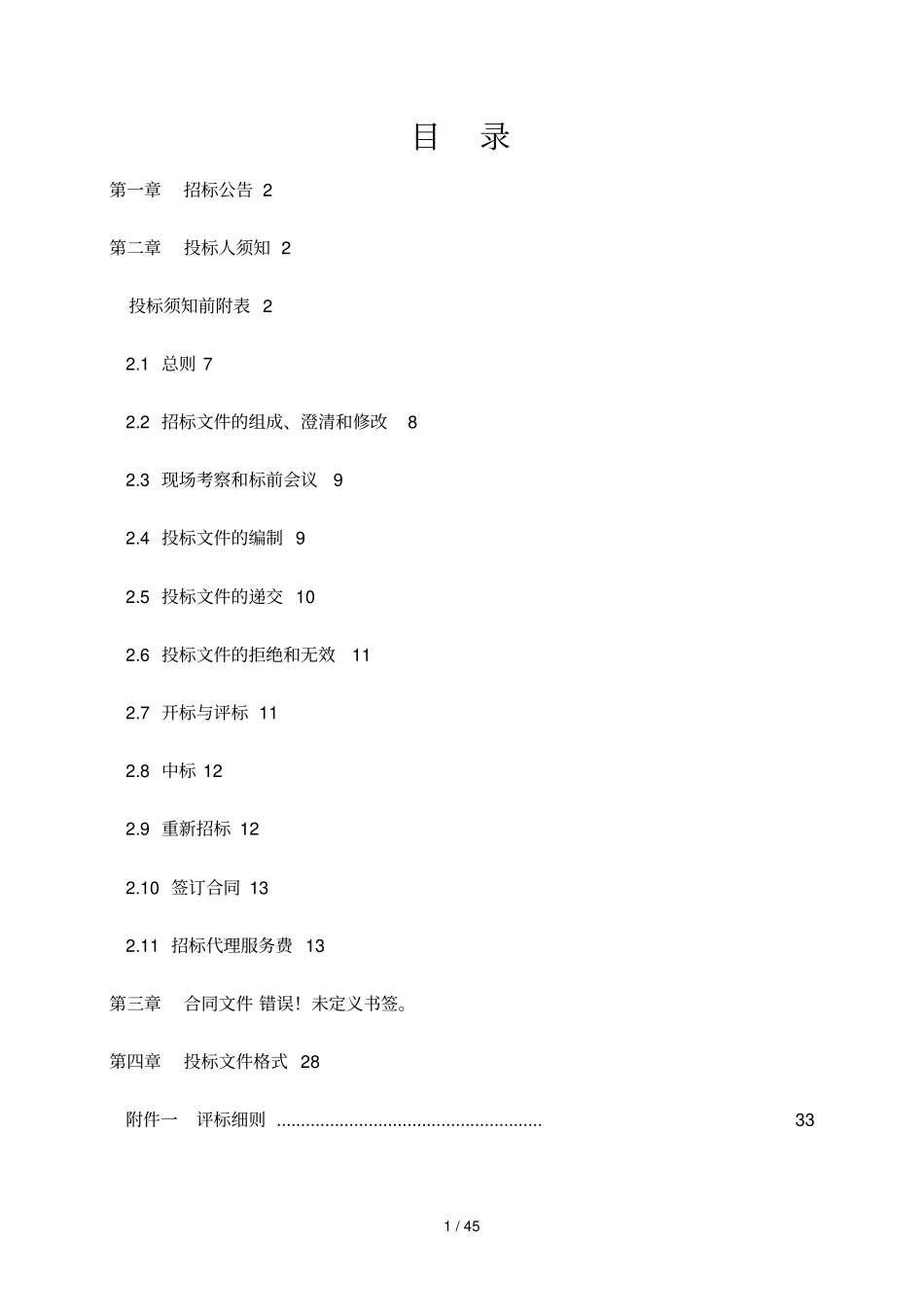 目 录

第一章 招标公告 2

第二章 投标人须知 2

投标须知前附表 2

2.1 总则 7

2.2 招标文件的组成、澄清和修改 8

2.3 现场考察和标前会议 9

2.4 投标文件的编制 9

2.5 投标文件的递交 10

2.6 投标文件的拒绝和无效 11

2.7 开标与评标 11

2.8 中标 12

2.9 重新招标 12

2.10 签订合同 13

2.11 招标代理服务费 13

第三章 合同文件 错误！未定义书签。

第四章 投标文件格式 28

附件一 评标细则 ...................................................... 33

1 / 45